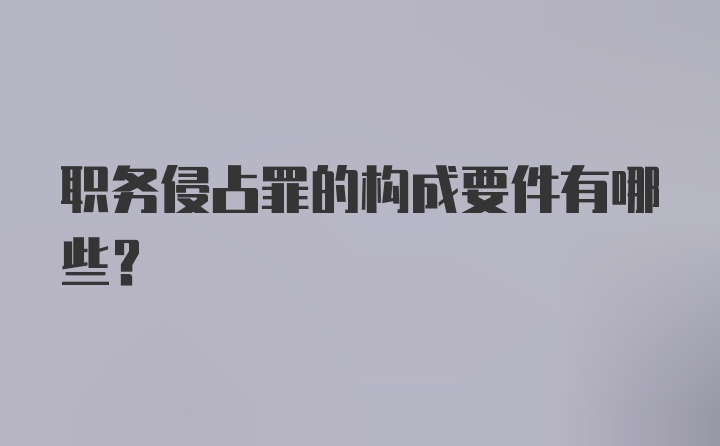 职务侵占罪的构成要件有哪些？